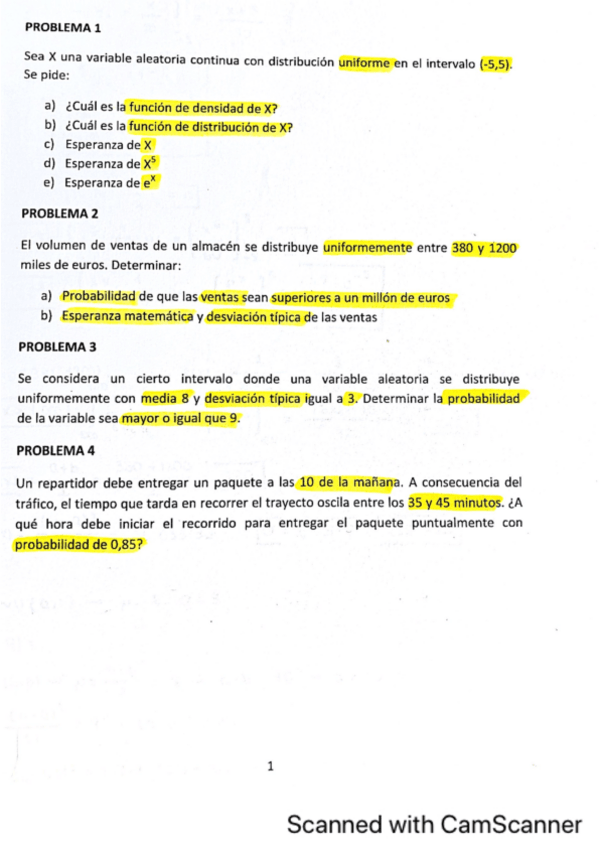 PROBLEMA 1

Sea X una variable aleatoria continua con distribución uniforme en el intervalo (-5,5). Se pide:

a) ¿Cuál es la función de densidad de X?
b) ¿Cuál es la función de distribución de X?
c) Esperanza de X
d) Esperanza de $X^5$
e) Esperanza de $e^X$

PROBLEMA 2

El volumen de ventas de un almacén se distribuye uniformemente entre 380 y 1200 miles de euros. Determinar:

a) Probabilidad de que las ventas sean superiores a un millón de euros
b) Esperanza matemática y desviación típica de las ventas

PROBLEMA 3

Se considera un cierto intervalo donde una variable aleatoria se distribuye uniformemente con media 8 y desviación típica igual a 3. Determinar la probabilidad de la variable sea mayor o igual que 9.

PROBLEMA 4

Un repartidor debe entregar un paquete a las 10 de la mañana. A consecuencia del tráfico, el tiempo que tarda en recorrer el trayecto oscila entre los 35 y 45 minutos. ¿A qué hora debe iniciar el recorrido para entregar el paquete puntualmente con probabilidad de 0,85?

1

Scanned with CamScanner